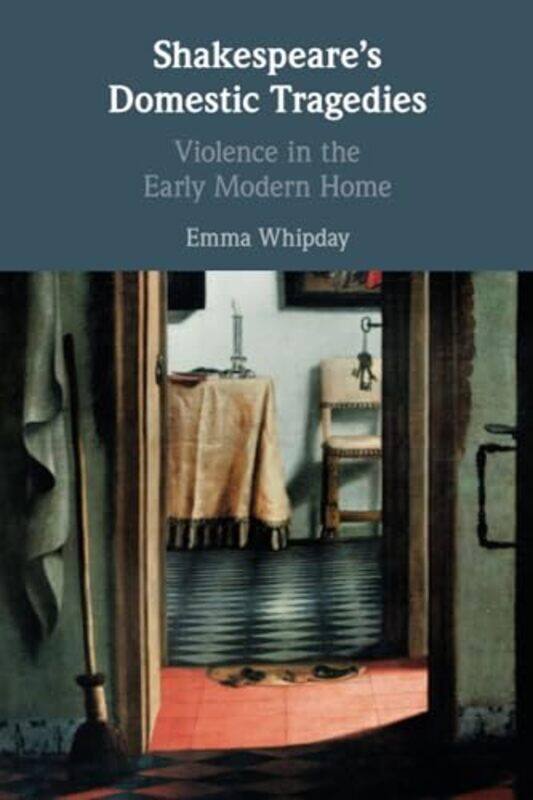 Shakespeare's Domestic Tragedies

Violence in the Early Modern Home

Emma Whipday